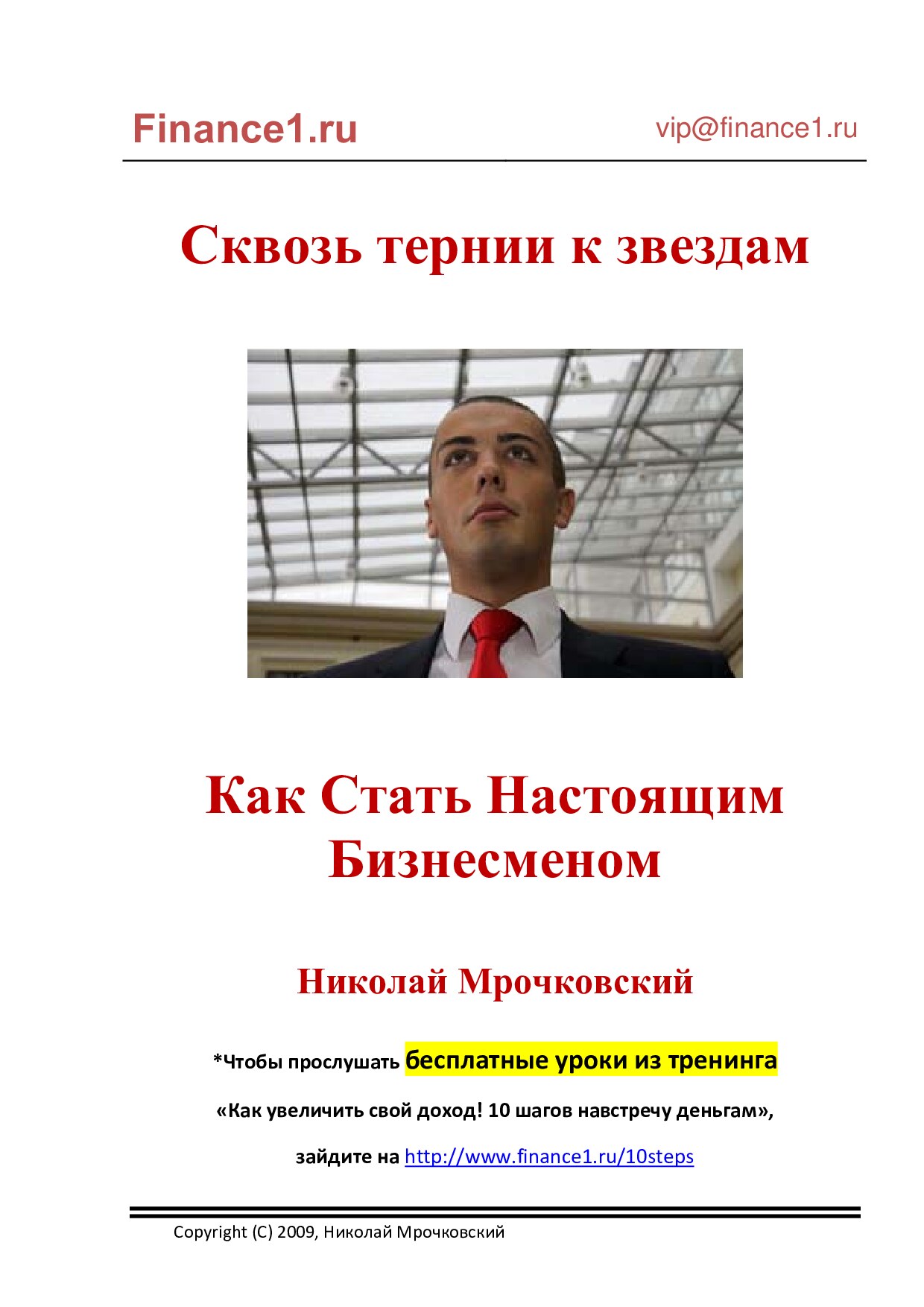 Finance1.ru vip@finance1.ru

Сквозь тернии к звездам

Как Стать Настоящим Бизнесменом

Николай Мрочковский

*Чтобы прослушать бесплатные уроки из тренинга

«Как увеличить свой доход! 10 шагов навстречу деньгам»,

зайдите на http://www.finance1.ru/10steps

Copyright (C) 2009, Николай Мрочковский